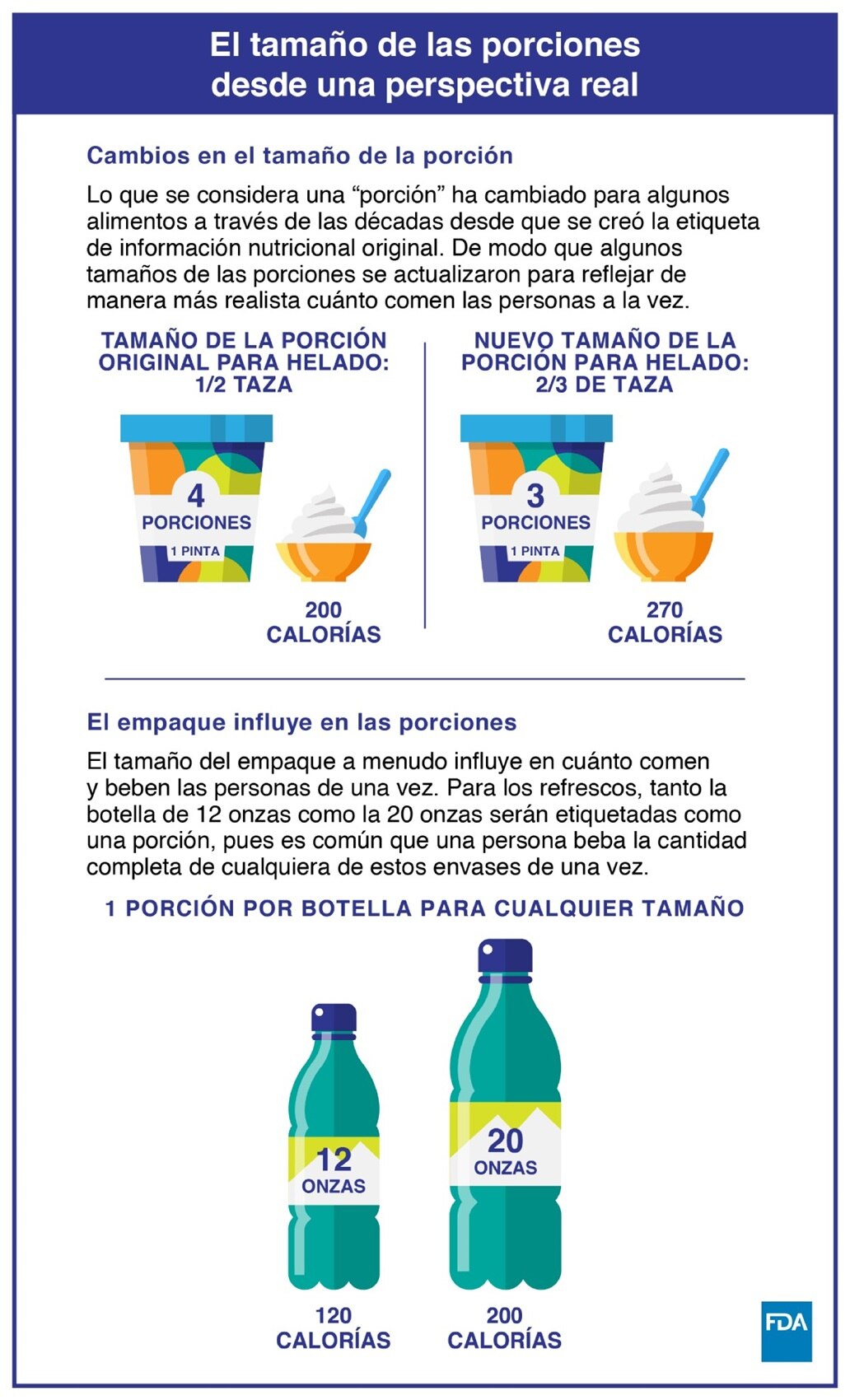 El tamaño de las porciones desde una perspectiva real

Cambios en el tamaño de la porción

Lo que se considera una “porción” ha cambiado para algunos alimentos a través de las décadas desde que se creó la etiqueta de información nutricional original. De modo que algunos tamaños de las porciones se actualizaron para reflejar de manera más realista cuánto comen las personas a la vez.

TAMAÑO DE LA PORCIÓN ORIGINAL PARA HELADO: 1/2 TAZA

4 PORCIONES

1 PINTA

200 CALORÍAS

NUEVO TAMAÑO DE LA PORCIÓN PARA HELADO: 2/3 DE TAZA

3 PORCIONES

1 PINTA

270 CALORÍAS

El empaque influye en las porciones

El tamaño del empaque a menudo influye en cuánto comen y beben las personas de una vez. Para los refrescos, tanto la botella de 12 onzas como la 20 onzas serán etiquetadas como una porción, pues es común que una persona beba la cantidad completa de cualquiera de estos envases de una vez.

1 PORCIÓN POR BOTELLA PARA CUALQUIER TAMAÑO

12 ONZAS

120 CALORÍAS

20 ONZAS

200 CALORÍAS

FDA